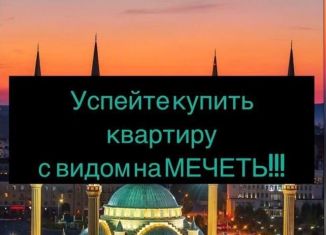 Успейте купить квартиру с видом на МЕЧЕТЬ!!!